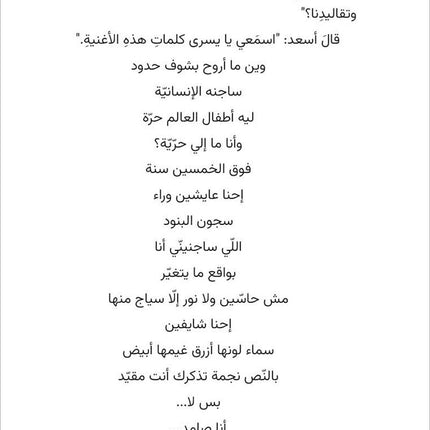 وتقاليدِنا؟"

قالَ أسعد: "اسمَعي يا يسرى كلماتِ هذهِ الأغنيةِ."

وين ما أروح بشوف حدود

ساجنه الإنسانيّة

ليه أطفال العالم حرّة

وأنا ما إلي حرّيّة؟

فوق الخمسين سنة

إحنا عايشين وراء

سجون البنود

اللّي ساجنينّي أنا

بواقع ما يتغيّر

مش حاسّين ولا نور إلّا سياج منها

إحنا شايفين

سماء لونها أزرق غيمها أبيض

بالنّص نجمة تذكرك أنت مقيّد

بس لا...

أنا صامد...